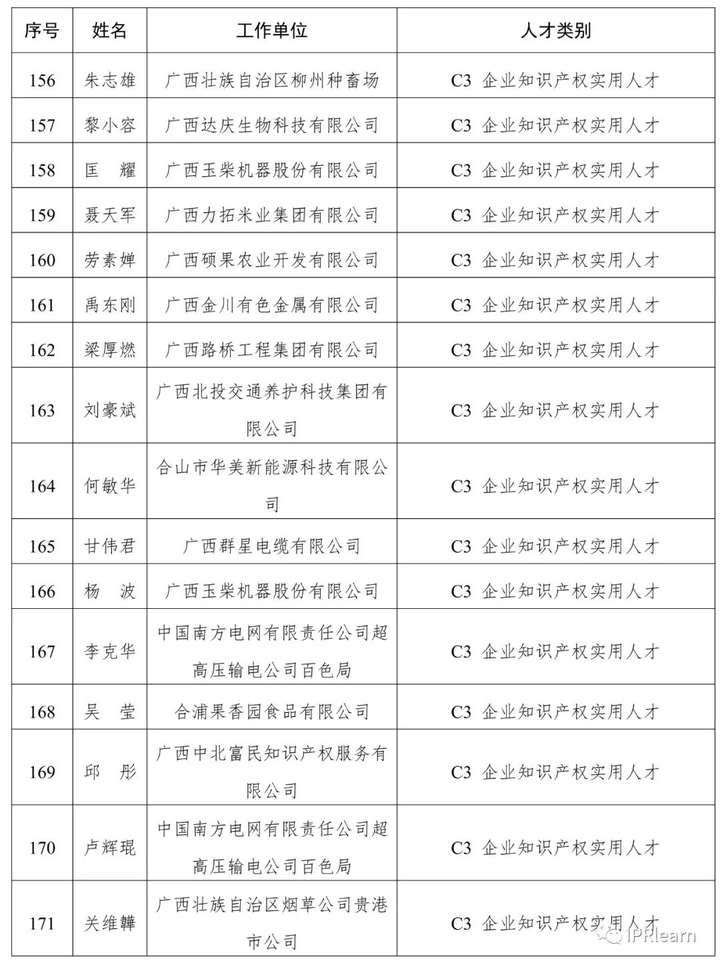 | 序号 | 姓名 | 工作单位 | 人才类别 |
|---|---|---|---|
| 156 | 朱志雄 | 广西壮族自治区柳州种畜场 | C3 企业知识产权实用人才 |
| 157 | 黎小容 | 广西达庆生物科技有限公司 | C3 企业知识产权实用人才 |
| 158 | 匡　耀 | 广西玉柴机器股份有限公司 | C3 企业知识产权实用人才 |
| 159 | 聂天军 | 广西力拓米业集团有限公司 | C3 企业知识产权实用人才 |
| 160 | 劳素婵 | 广西硕果农业开发有限公司 | C3 企业知识产权实用人才 |
| 161 | 禹东刚 | 广西金川有色金属有限公司 | C3 企业知识产权实用人才 |
| 162 | 梁厚燃 | 广西路桥工程集团有限公司 | C3 企业知识产权实用人才 |
| 163 | 刘豪斌 | 广西北投交通养护科技集团有限公司 | C3 企业知识产权实用人才 |
| 164 | 何敏华 | 合山市华美新能源科技有限公司 | C3 企业知识产权实用人才 |
| 165 | 甘伟君 | 广西群星电缆有限公司 | C3 企业知识产权实用人才 |
| 166 | 杨　波 | 广西玉柴机器股份有限公司 | C3 企业知识产权实用人才 |
| 167 | 李克华 | 中国南方电网有限责任公司超高压输电公司百色局 | C3 企业知识产权实用人才 |
| 168 | 吴　莹 | 合浦果香园食品有限公司 | C3 企业知识产权实用人才 |
| 169 | 邱　彤 | 广西中北富民知识产权服务有限公司 | C3 企业知识产权实用人才 |
| 170 | 卢辉琨 | 中国南方电网有限责任公司超高压输电公司百色局 | C3 企业知识产权实用人才 |
| 171 | 关维韡 | 广西壮族自治区烟草公司贵港市公司 | C3 企业知识产权实用人才 |

IPRlearn